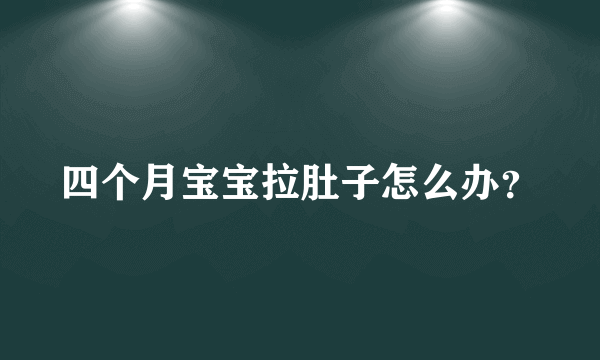 四个月宝宝拉肚子怎么办？